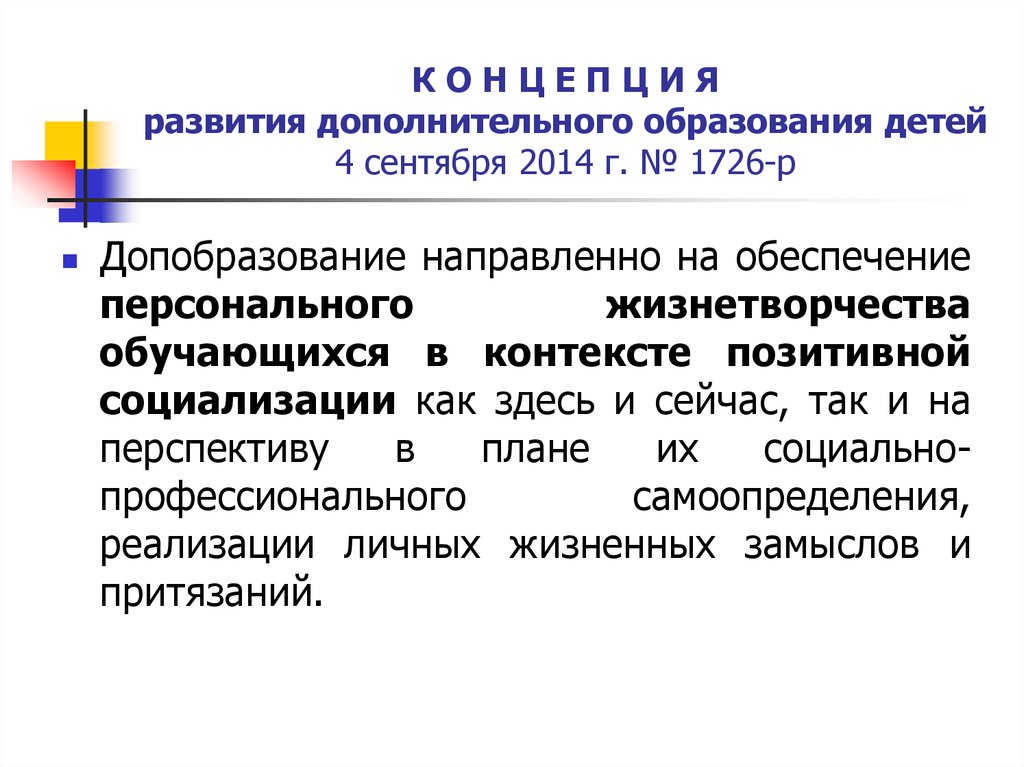 К О Н Ц Е П Ц И Я
развития дополнительного образования детей
4 сентября 2014 г. № 1726-р

Допобразование направленно на обеспечение персонального жизнетворчества обучающихся в контексте позитивной социализации как здесь и сейчас, так и на перспективу в плане их социально-профессионального самоопределения, реализации личных жизненных замыслов и притязаний.